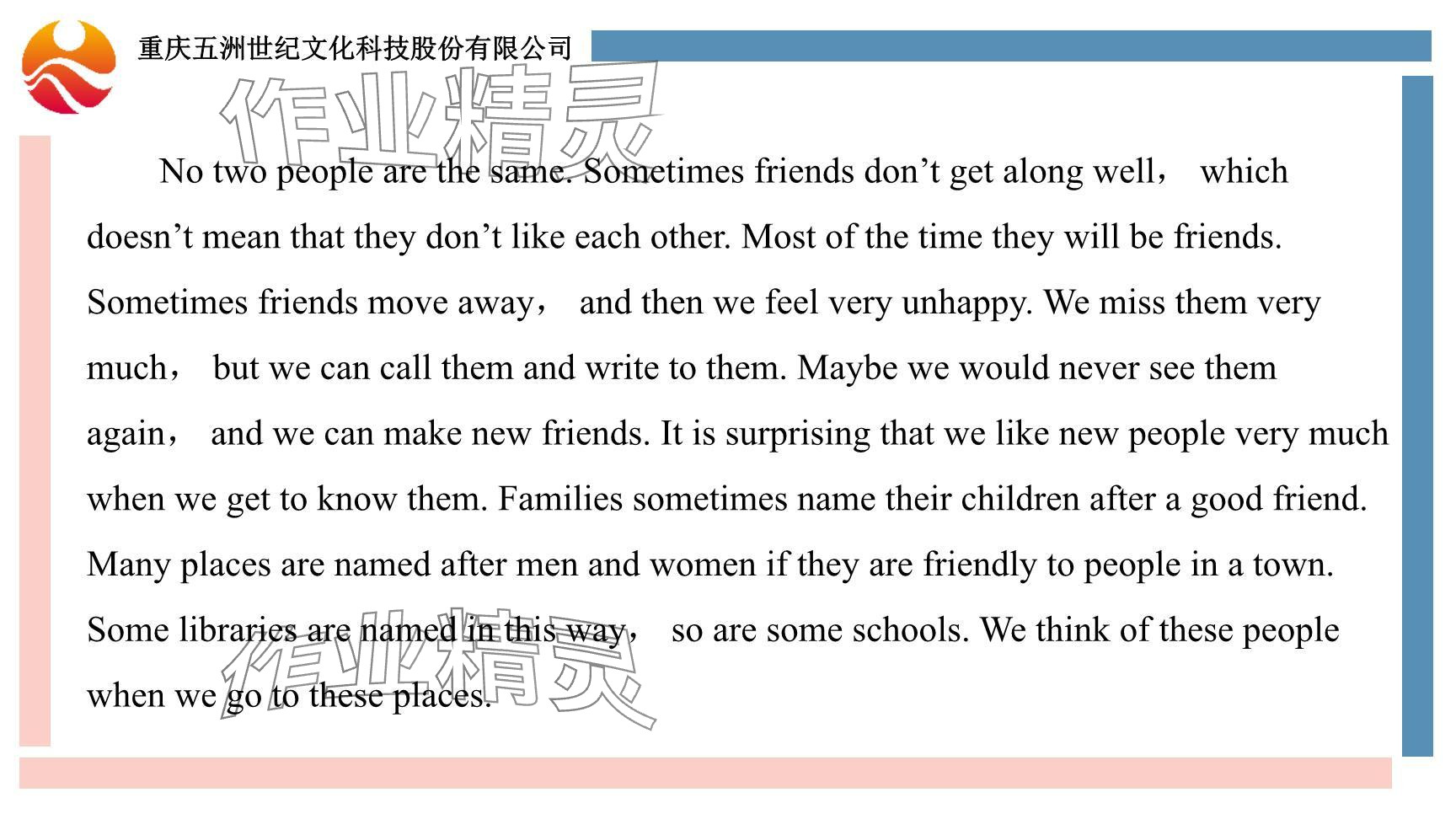 重庆五洲世纪文化科技股份有限公司

作业精灵

No two people are the same. Sometimes friends don’t get along well， which doesn’t mean that they don’t like each other. Most of the time they will be friends. Sometimes friends move away， and then we feel very unhappy. We miss them very much， but we can call them and write to them. Maybe we would never see them again， and we can make new friends. It is surprising that we like new people very much when we get to know them. Families sometimes name their children after a good friend. Many places are named after men and women if they are friendly to people in a town. Some libraries are named in this way， so are some schools. We think of these people when we go to these places.

作业精灵